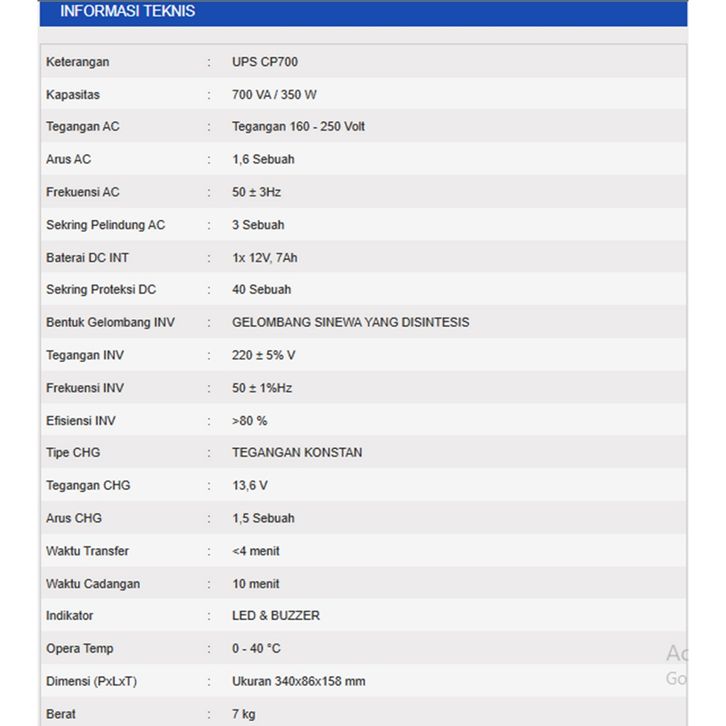 INFORMASI TEKNIS

| | | |
|---|---|---|
| Keterangan | : | UPS CP700 |
| Kapasitas | : | 700 VA / 350 W |
| Tegangan AC | : | Tegangan 160 - 250 Volt |
| Arus AC | : | 1,6 Sebuah |
| Frekuensi AC | : | 50 ± 3Hz |
| Sekring Pelindung AC | : | 3 Sebuah |
| Baterai DC INT | : | 1x 12V, 7Ah |
| Sekring Proteksi DC | : | 40 Sebuah |
| Bentuk Gelombang INV | : | GELOMBANG SINEWA YANG DISINTESIS |
| Tegangan INV | : | 220 ± 5% V |
| Frekuensi INV | : | 50 ± 1%Hz |
| Efisiensi INV | : | >80 % |
| Tipe CHG | : | TEGANGAN KONSTAN |
| Tegangan CHG | : | 13,6 V |
| Arus CHG | : | 1,5 Sebuah |
| Waktu Transfer | : | <4 menit |
| Waktu Cadangan | : | 10 menit |
| Indikator | : | LED & BUZZER |
| Opera Temp | : | 0 - 40 °C |
| Dimensi (PxLxT) | : | Ukuran 340x86x158 mm |
| Berat | : | 7 kg |

Ac
Go